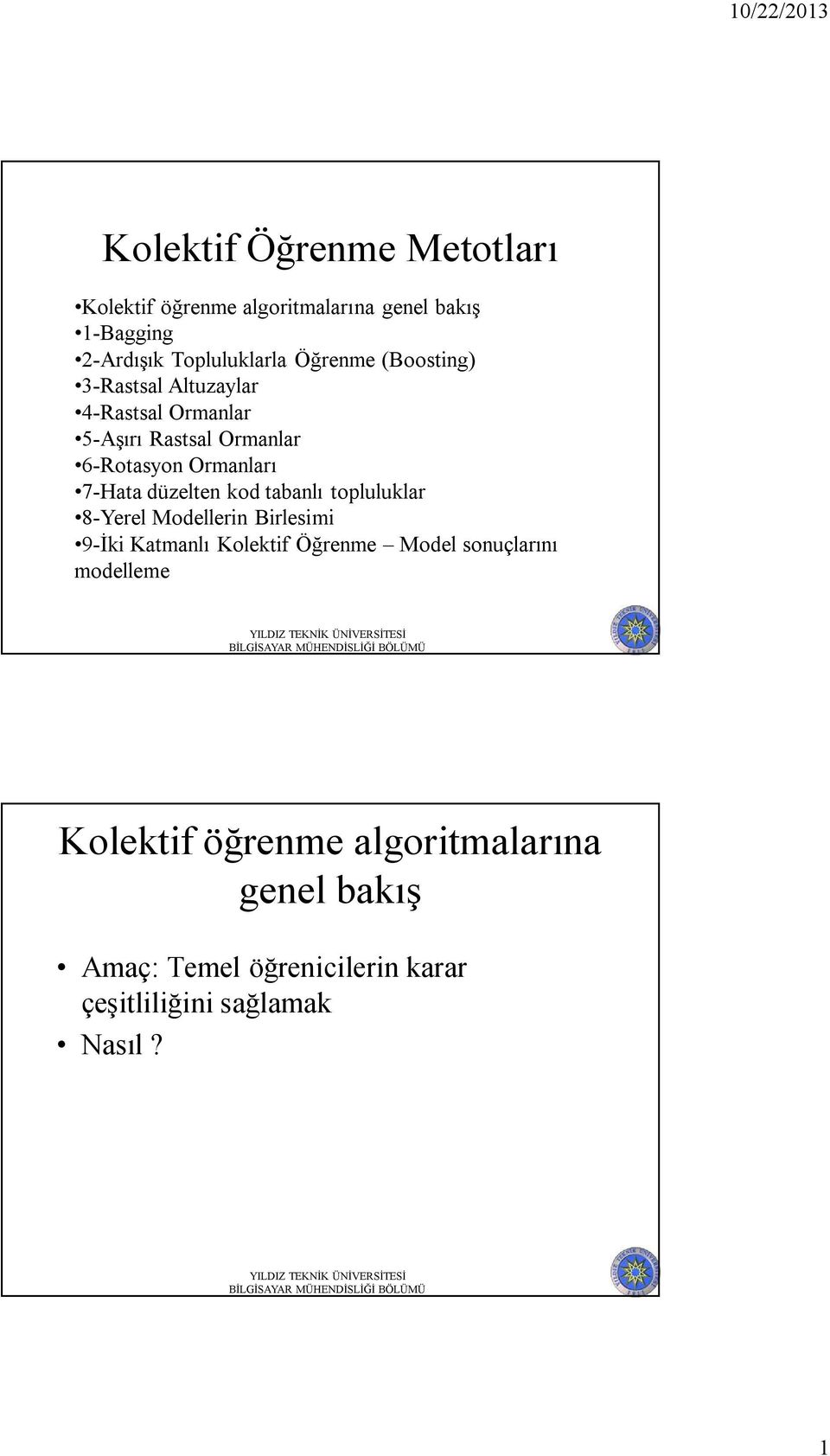 10/22/2013

Kolektif Öğrenme Metotları

•Kolektif öğrenme algoritmalarına genel bakış
•1-Bagging
•2-Ardışık Topluluklarla Öğrenme (Boosting)
•3-Rastsal Altuzaylar
•4-Rastsal Ormanlar
•5-Aşırı Rastsal Ormanlar
•6-Rotasyon Ormanları
•7-Hata düzelten kod tabanlı topluluklar
•8-Yerel Modellerin Birlesimi
•9-İki Katmanlı Kolektif Öğrenme – Model sonuçlarını modelleme

YILDIZ TEKNİK ÜNİVERSİTESİ
BİLGİSAYAR MÜHENDİSLİĞİ BÖLÜMÜ

Kolektif öğrenme algoritmalarına genel bakış

• Amaç: Temel öğrenicilerin karar çeşitliliğini sağlamak
• Nasıl ?

YILDIZ TEKNİK ÜNİVERSİTESİ
BİLGİSAYAR MÜHENDİSLİĞİ BÖLÜMÜ

1